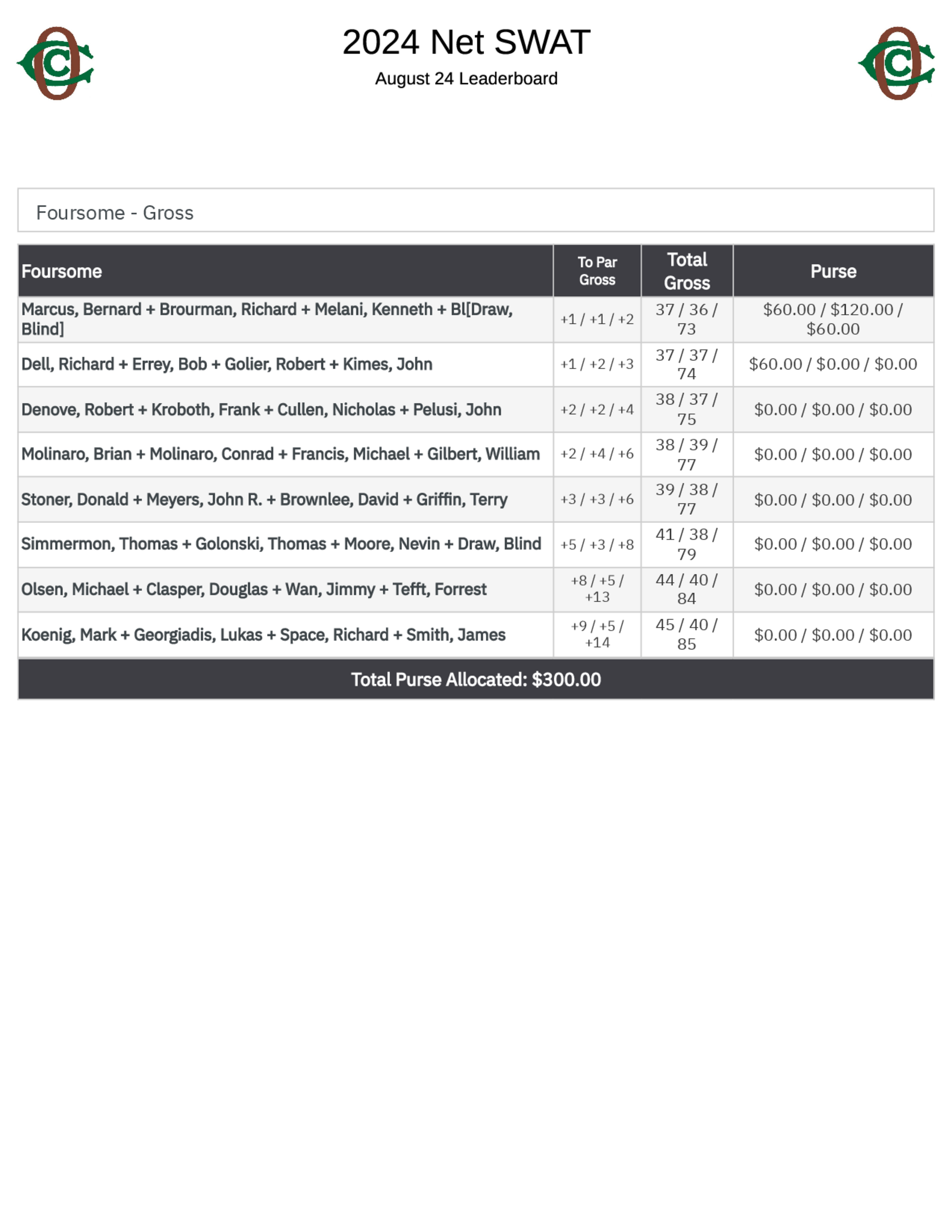 2024 Net SWAT
August 24 Leaderboard

Foursome - Gross

| Foursome | To Par Gross | Total Gross | Purse |
|---|---|---|---|
| Marcus, Bernard + Brourman, Richard + Melani, Kenneth + Bl[Draw, Blind] | +1 / +1 / +2 | 37 / 36 / 73 | \$60.00 / \$120.00 / \$60.00 |
| Dell, Richard + Errey, Bob + Golier, Robert + Kimes, John | +1 / +2 / +3 | 37 / 37 / 74 | \$60.00 / \$0.00 / \$0.00 |
| Denove, Robert + Kroboth, Frank + Cullen, Nicholas + Pelusi, John | +2 / +2 / +4 | 38 / 37 / 75 | \$0.00 / \$0.00 / \$0.00 |
| Molinaro, Brian + Molinaro, Conrad + Francis, Michael + Gilbert, William | +2 / +4 / +6 | 38 / 39 / 77 | \$0.00 / \$0.00 / \$0.00 |
| Stoner, Donald + Meyers, John R. + Brownlee, David + Griffin, Terry | +3 / +3 / +6 | 39 / 38 / 77 | \$0.00 / \$0.00 / \$0.00 |
| Simmermon, Thomas + Golonski, Thomas + Moore, Nevin + Draw, Blind | +5 / +3 / +8 | 41 / 38 / 79 | \$0.00 / \$0.00 / \$0.00 |
| Olsen, Michael + Clasper, Douglas + Wan, Jimmy + Tefft, Forrest | +8 / +5 / +13 | 44 / 40 / 84 | \$0.00 / \$0.00 / \$0.00 |
| Koenig, Mark + Georgiadis, Lukas + Space, Richard + Smith, James | +9 / +5 / +14 | 45 / 40 / 85 | \$0.00 / \$0.00 / \$0.00 |

Total Purse Allocated: \$300.00